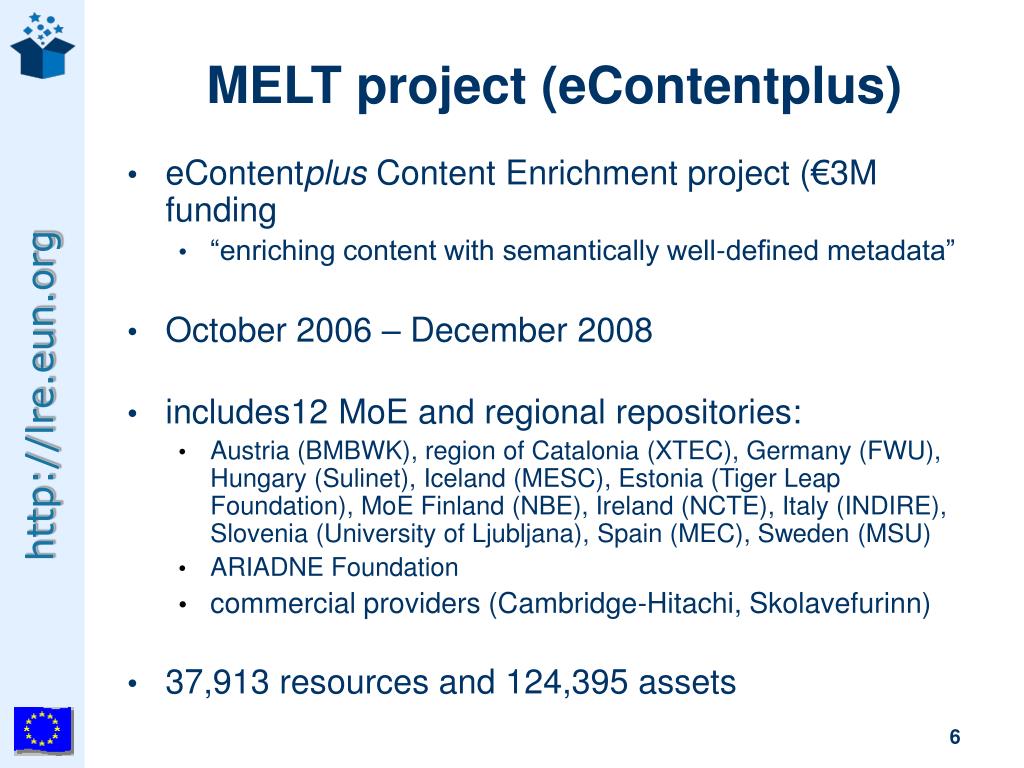 http://lre.eun.org

MELT project (eContentplus)

• eContentplus Content Enrichment project (€3M funding
  • “enriching content with semantically well-defined metadata”

• October 2006 – December 2008

• includes12 MoE and regional repositories:
  • Austria (BMBWK), region of Catalonia (XTEC), Germany (FWU), Hungary (Sulinet), Iceland (MESC), Estonia (Tiger Leap Foundation), MoE Finland (NBE), Ireland (NCTE), Italy (INDIRE), Slovenia (University of Ljubljana), Spain (MEC), Sweden (MSU)
  • ARIADNE Foundation
  • commercial providers (Cambridge-Hitachi, Skolavefurinn)

• 37,913 resources and 124,395 assets

6